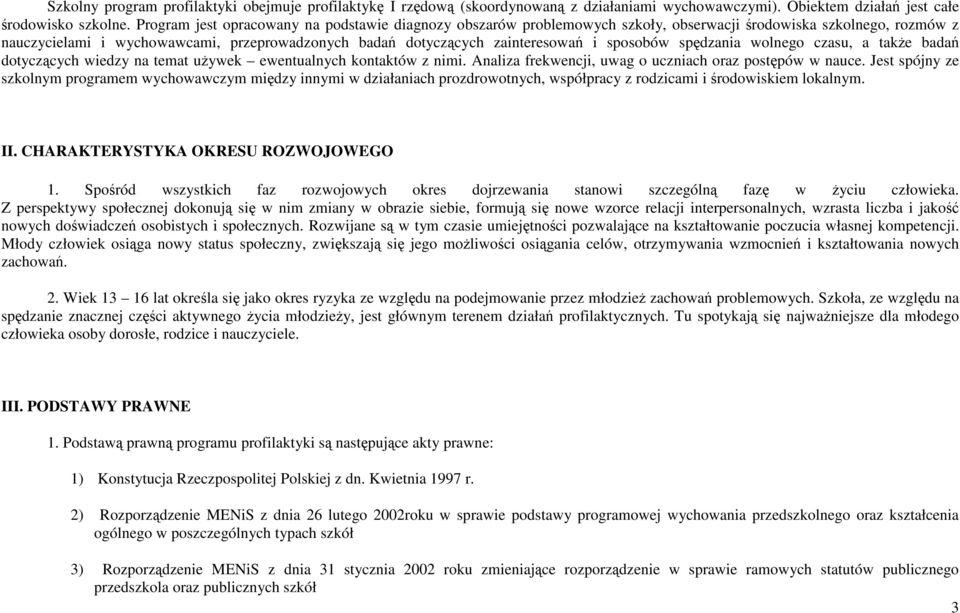 Szkolny program profilaktyki obejmuje profilaktykę I rzędową (skoordynowaną z działaniami wychowawczymi). Obiektem działań jest całe środowisko szkolne. Program jest opracowany na podstawie diagnozy obszarów problemowych szkoły, obserwacji środowiska szkolnego, rozmów z nauczycielami i wychowawcami, przeprowadzonych badań dotyczących zainteresowań i sposobów spędzania wolnego czasu, a także badań dotyczących wiedzy na temat używek – ewentualnych kontaktów z nimi. Analiza frekwencji, uwag o uczniach oraz postępów w nauce. Jest spójny ze szkolnym programem wychowawczym między innymi w działaniach prozdrowotnych, współpracy z rodzicami i środowiskiem lokalnym.

II. CHARAKTERYSTYKA OKRESU ROZWOJOWEGO

1. Spośród wszystkich faz rozwojowych okres dojrzewania stanowi szczególną fazę w życiu człowieka. Z perspektywy społecznej dokonują się w nim zmiany w obrazie siebie, formują się nowe wzorce relacji interpersonalnych, wzrasta liczba i jakość nowych doświadczeń osobistych i społecznych. Rozwijane są w tym czasie umiejętności pozwalające na kształtowanie poczucia własnej kompetencji. Młody człowiek osiąga nowy status społeczny, zwiększają się jego możliwości osiągania celów, otrzymywania wzmocnień i kształtowania nowych zachowań.

2. Wiek 13 – 16 lat określa się jako okres ryzyka ze względu na podejmowanie przez młodzież zachowań problemowych. Szkoła, ze względu na spędzanie znacznej części aktywnego życia młodzieży, jest głównym terenem działań profilaktycznych. Tu spotykają się najważniejsze dla młodego człowieka osoby dorosłe, rodzice i nauczyciele.

III. PODSTAWY PRAWNE

1. Podstawą prawną programu profilaktyki są następujące akty prawne:

1) Konstytucja Rzeczpospolitej Polskiej z dn. Kwietnia 1997 r.

2) Rozporządzenie MENiS z dnia 26 lutego 2002roku w sprawie podstawy programowej wychowania przedszkolnego oraz kształcenia ogólnego w poszczególnych typach szkół

3) Rozporządzenie MENiS z dnia 31 stycznia 2002 roku zmieniające rozporządzenie w sprawie ramowych statutów publicznego przedszkola oraz publicznych szkół

3